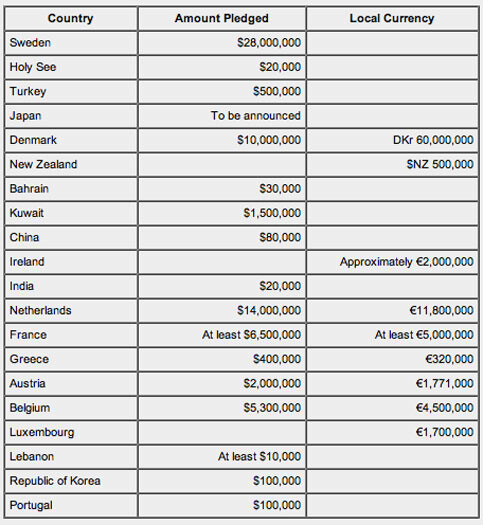 | Country | Amount Pledged | Local Currency |
|---|---|---|
| Sweden | \$28,000,000 | |
| Holy See | \$20,000 | |
| Turkey | \$500,000 | |
| Japan | To be announced | |
| Denmark | \$10,000,000 | DKr 60,000,000 |
| New Zealand | | \$NZ 500,000 |
| Bahrain | \$30,000 | |
| Kuwait | \$1,500,000 | |
| China | \$80,000 | |
| Ireland | | Approximately €2,000,000 |
| India | \$20,000 | |
| Netherlands | \$14,000,000 | €11,800,000 |
| France | At least \$6,500,000 | At least €5,000,000 |
| Greece | \$400,000 | €320,000 |
| Austria | \$2,000,000 | €1,771,000 |
| Belgium | \$5,300,000 | €4,500,000 |
| Luxembourg | | €1,700,000 |
| Lebanon | At least \$10,000 | |
| Republic of Korea | \$100,000 | |
| Portugal | \$100,000 | |